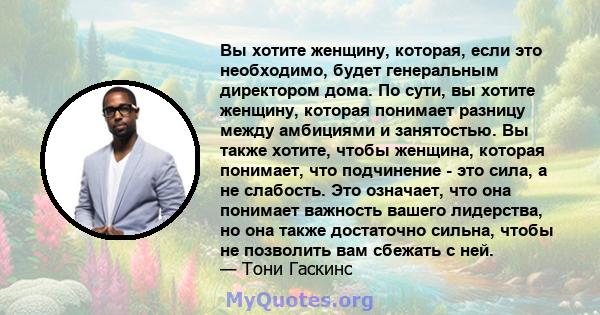 Вы хотите женщину, которая, если это необходимо, будет генеральным директором дома. По сути, вы хотите женщину, которая понимает разницу между амбициями и занятостью. Вы также хотите, чтобы женщина, которая понимает, что подчинение - это сила, а не слабость. Это означает, что она понимает важность вашего лидерства, но она также достаточно сильна, чтобы не позволить вам сбежать с ней.
— Тони Гаскинс

MyQuotes.org